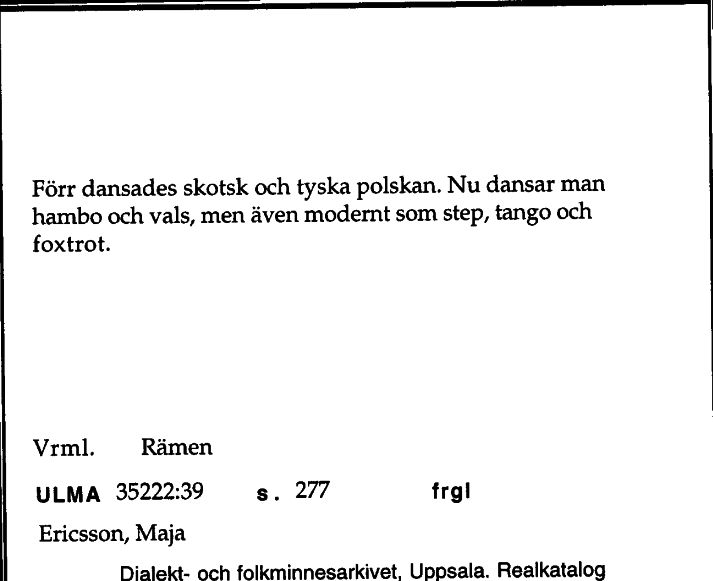 Förr dansades skotsk och tyska polskan. Nu dansar man hambo och vals, men även modernt som step, tango och foxtrot.

Vrml. Rämen

ULMA 35222:39 s. 277 frgl

Ericsson, Maja

Dialekt- och folkminnesarkivet, Uppsala. Realkatalog